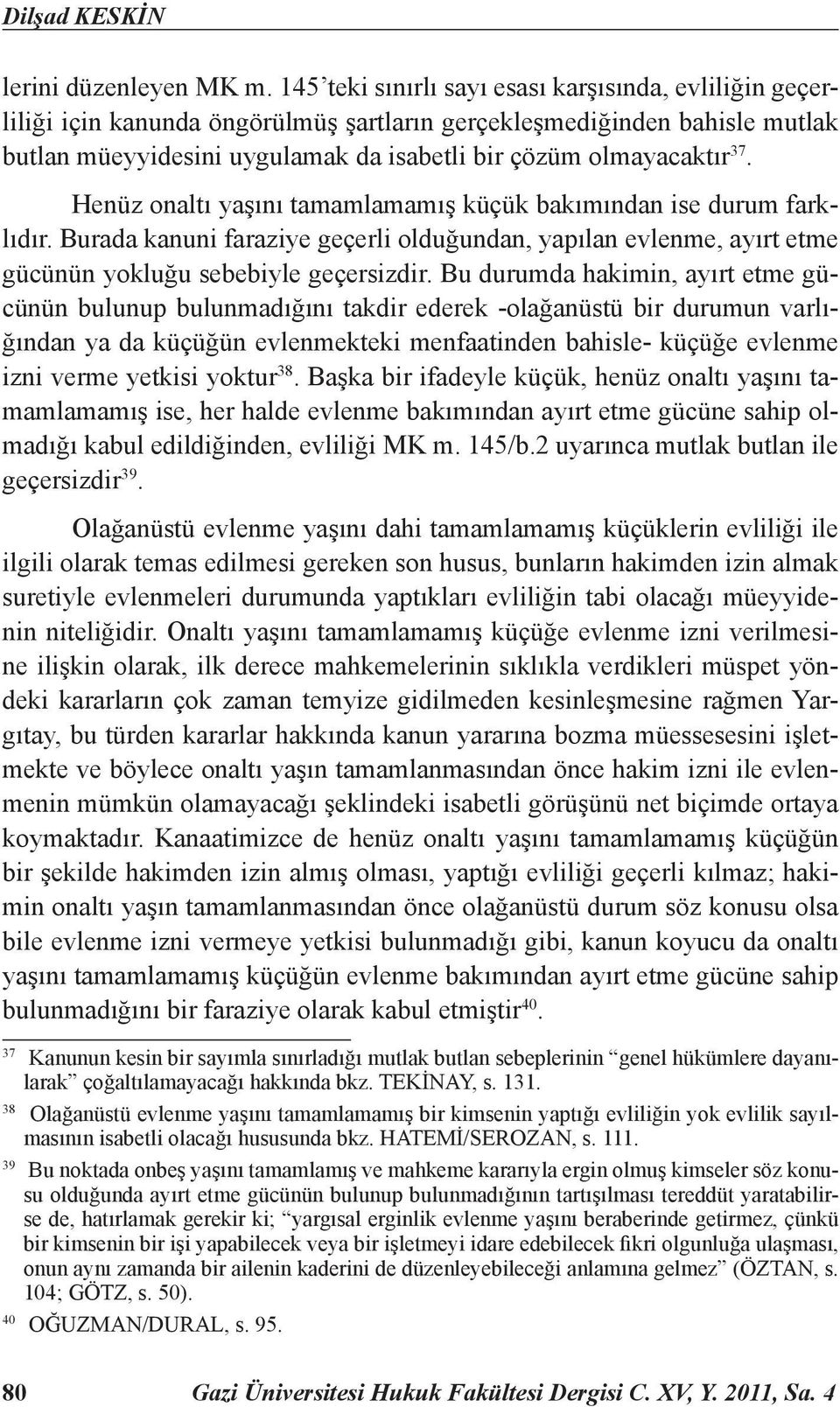 Dilşad KESKİN

lerini düzenleyen MK m. 145'teki sınırlı sayı esası karşısında, evliliğin geçerliliği için kanunda öngörülmüş şartların gerçekleşmediğinden bahisle mutlak butlan müeyyidesini uygulamak da isabetli bir çözüm olmayacaktır$^{37}$.

Henüz onaltı yaşını tamamlamamış küçük bakımından ise durum farklıdır. Burada kanuni faraziye geçerli olduğundan, yapılan evlenme, ayırt etme gücünün yokluğu sebebiyle geçersizdir. Bu durumda hakimin, ayırt etme gücünün bulunup bulunmadığını takdir ederek -olağanüstü bir durumun varlığından ya da küçüğün evlenmekteki menfaatinden bahisle- küçüğe evlenme izni verme yetkisi yoktur$^{38}$. Başka bir ifadeyle küçük, henüz onaltı yaşını tamamlamamış ise, her halde evlenme bakımından ayırt etme gücüne sahip olmadığı kabul edildiğinden, evliliği MK m. 145/b.2 uyarınca mutlak butlan ile geçersizdir$^{39}$.

Olağanüstü evlenme yaşını dahi tamamlamamış küçüklerin evliliği ile ilgili olarak temas edilmesi gereken son husus, bunların hakimden izin almak suretiyle evlenmeleri durumunda yaptıkları evliliğin tabi olacağı müeyyidenin niteliğidir. Onaltı yaşını tamamlamamış küçüğe evlenme izni verilmesine ilişkin olarak, ilk derece mahkemelerinin sıklıkla verdikleri müspet yöndeki kararların çok zaman temyize gidilmeden kesinleşmesine rağmen Yargıtay, bu türden kararlar hakkında kanun yararına bozma müessesesini işletmekte ve böylece onaltı yaşın tamamlanmasından önce hakim izni ile evlenmenin mümkün olamayacağı şeklindeki isabetli görüşünü net biçimde ortaya koymaktadır. Kanaatimizce de henüz onaltı yaşını tamamlamamış küçüğün bir şekilde hakimden izin almış olması, yaptığı evliliği geçerli kılmaz; hakimin onaltı yaşın tamamlanmasından önce olağanüstü durum söz konusu olsa bile evlenme izni vermeye yetkisi bulunmadığı gibi, kanun koyucu da onaltı yaşını tamamlamamış küçüğün evlenme bakımından ayırt etme gücüne sahip bulunmadığını bir faraziye olarak kabul etmiştir$^{40}$.

$^{37}$ Kanunun kesin bir sayımla sınırladığı mutlak butlan sebeplerinin "genel hükümlere dayanılarak" çoğaltılamayacağı hakkında bkz. TEKİNAY, s. 131.

$^{38}$ Olağanüstü evlenme yaşını tamamlamamış bir kimsenin yaptığı evliliğin yok evlilik sayılmasının isabetli olacağı hususunda bkz. HATEMİ/SEROZAN, s. 111.

$^{39}$ Bu noktada onbeş yaşını tamamlamış ve mahkeme kararıyla ergin olmuş kimseler söz konusu olduğunda ayırt etme gücünün bulunup bulunmadığının tartışılması tereddüt yaratabilirse de, hatırlamak gerekir ki; "yargısal erginlik evlenme yaşını beraberinde getirmez, çünkü bir kimsenin bir işi yapabilecek veya bir işletmeyi idare edebilecek fikri olgunluğa ulaşması, onun aynı zamanda bir ailenin kaderini de düzenleyebileceği anlamına gelmez" (ÖZTAN, s. 104; GÖTZ, s. 50).

$^{40}$ OĞUZMAN/DURAL, s. 95.

80 Gazi Üniversitesi Hukuk Fakültesi Dergisi C. XV, Y. 2011, Sa. 4